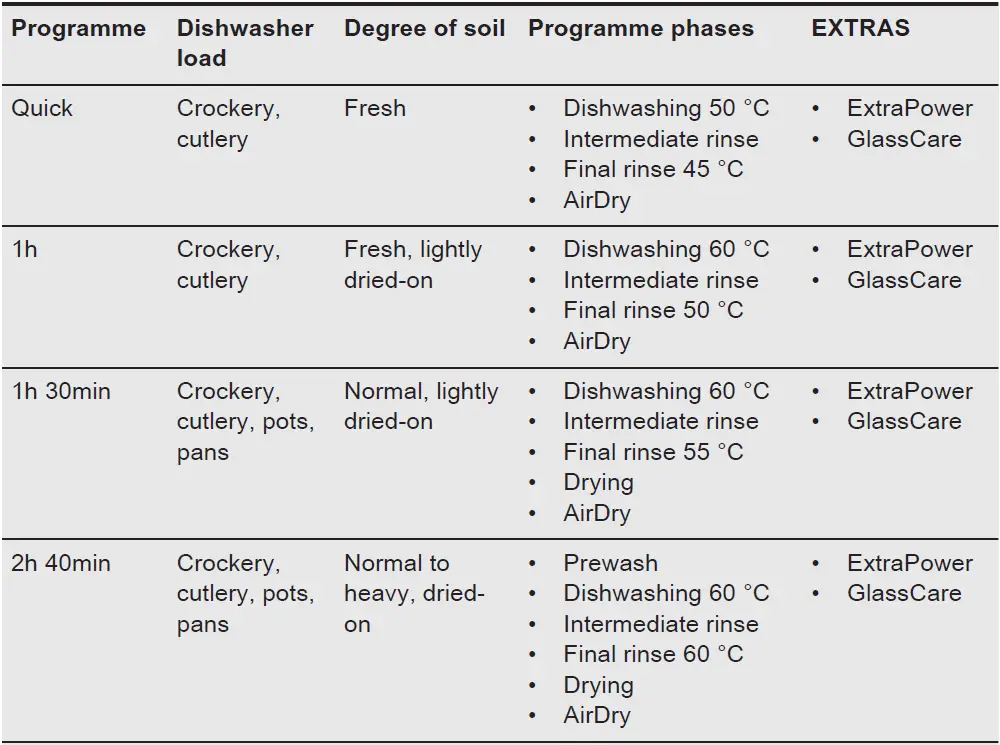 | Programme | Dishwasher load | Degree of soil | Programme phases | EXTRAS |
|---|---|---|---|---|
| Quick | Crockery, cutlery | Fresh | • Dishwashing 50 °C • Intermediate rinse • Final rinse 45 °C • AirDry | • ExtraPower • GlassCare |
| 1h | Crockery, cutlery | Fresh, lightly dried-on | • Dishwashing 60 °C • Intermediate rinse • Final rinse 50 °C • AirDry | • ExtraPower • GlassCare |
| 1h 30min | Crockery, cutlery, pots, pans | Normal, lightly dried-on | • Dishwashing 60 °C • Intermediate rinse • Final rinse 55 °C • Drying • AirDry | • ExtraPower • GlassCare |
| 2h 40min | Crockery, cutlery, pots, pans | Normal to heavy, dried-on | • Prewash • Dishwashing 60 °C • Intermediate rinse • Final rinse 60 °C • Drying • AirDry | • ExtraPower • GlassCare |